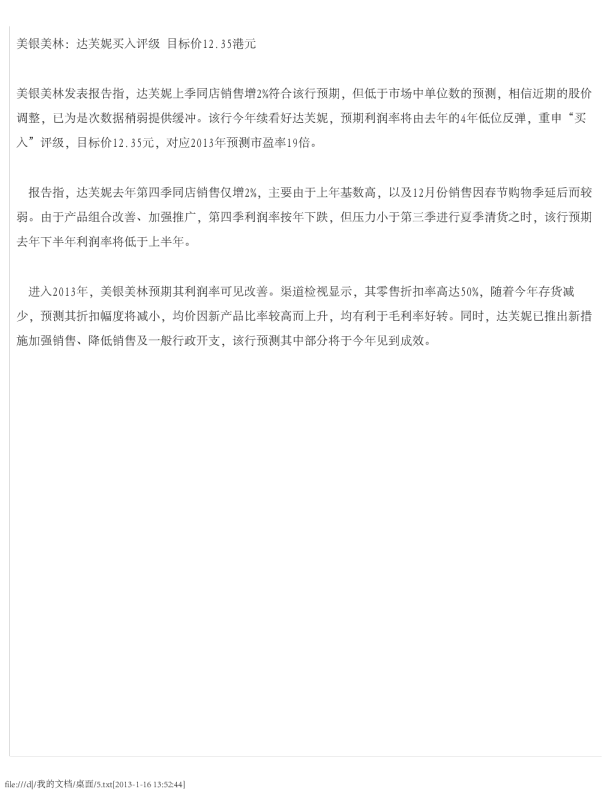 美银美林：达芙妮买入评级 目标价12.35港元

美银美林发表报告指，达芙妮上季同店销售增2%符合该行预期，但低于市场中单位数的预测，相信近期的股价调整，已为是次数据稍弱提供缓冲。该行今年续看好达芙妮，预期利润率将由去年的4年低位反弹，重申“买入”评级，目标价12.35元，对应2013年预测市盈率19倍。

报告指，达芙妮去年第四季同店销售仅增2%，主要由于上年基数高，以及12月份销售因春节购物季延后而较弱。由于产品组合改善、加强推广，第四季利润率按年下跌，但压力小于第三季进行夏季清货之时，该行预期去年下半年利润率将低于上半年。

进入2013年，美银美林预期其利润率可见改善。渠道检视显示，其零售折扣率高达50%，随着今年存货减少，预测其折扣幅度将减小，均价因新产品比率较高而上升，均有利于毛利率好转。同时，达芙妮已推出新措施加强销售、降低销售及一般行政开支，该行预测其中部分将于今年见到成效。

file:///d|/我的文档/桌面/5.txt[2013-1-16 13:52:44]